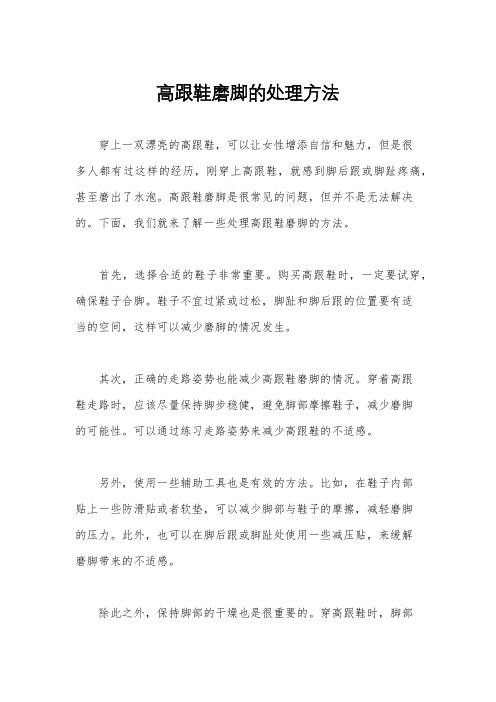 高跟鞋磨脚的处理方法

穿上一双漂亮的高跟鞋，可以让女性增添自信和魅力，但是很多人都有过这样的经历，刚穿上高跟鞋，就感到脚后跟或脚趾疼痛，甚至磨出了水泡。高跟鞋磨脚是很常见的问题，但并不是无法解决的。下面，我们就来了解一些处理高跟鞋磨脚的方法。

首先，选择合适的鞋子非常重要。购买高跟鞋时，一定要试穿，确保鞋子合脚。鞋子不宜过紧或过松，脚趾和脚后跟的位置要有适当的空间，这样可以减少磨脚的情况发生。

其次，正确的走路姿势也能减少高跟鞋磨脚的情况。穿着高跟鞋走路时，应该尽量保持脚步稳健，避免脚部摩擦鞋子，减少磨脚的可能性。可以通过练习走路姿势来减少高跟鞋的不适感。

另外，使用一些辅助工具也是有效的方法。比如，在鞋子内部贴上一些防滑贴或者软垫，可以减少脚部与鞋子的摩擦，减轻磨脚的压力。此外，也可以在脚后跟或脚趾处使用一些减压贴，来缓解磨脚带来的不适感。

除此之外，保持脚部的干燥也是很重要的。穿高跟鞋时，脚部